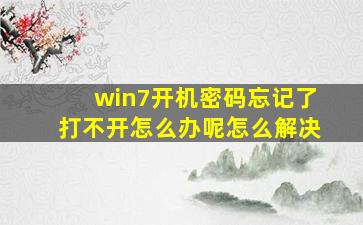 win7开机密码忘记了
打不开怎么办呢怎么解决